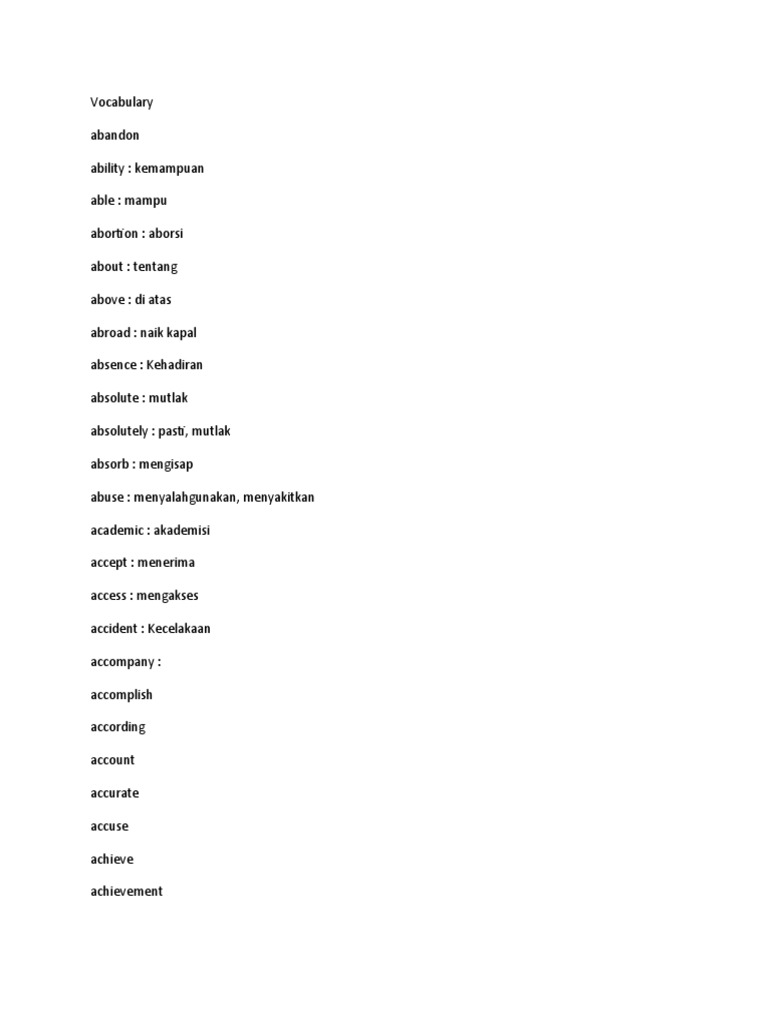 Vocabulary

abandon

ability : kemampuan

able : mampu

abortion : aborsi

about : tentang

above : di atas

abroad : naik kapal

absence : Kehadiran

absolute : mutlak

absolutely : pasti, mutlak

absorb : mengisap

abuse : menyalahgunakan, menyakitkan

academic : akademisi

accept : menerima

access : mengakses

accident : Kecelakaan

accompany :

accomplish

according

account

accurate

accuse

achieve

achievement